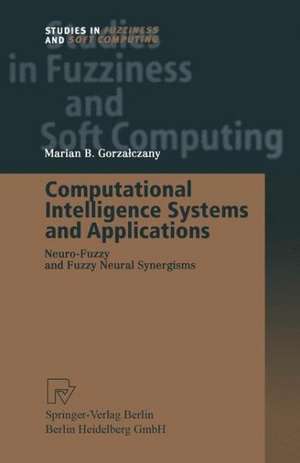 STUDIES IN FUZZINESS
AND SOFT COMPUTING

Studies in Fuzziness and Soft Computing

Marian B. Gorzałczany

Computational Intelligence Systems and Applications

Neuro-Fuzzy and Fuzzy Neural Synergisms

Springer-Verlag Berlin
Berlin Heidelberg GmbH